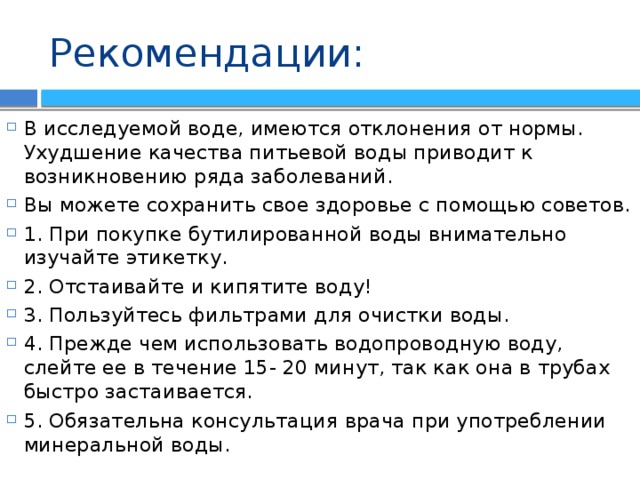 Рекомендации:

В исследуемой воде, имеются отклонения от нормы. Ухудшение качества питьевой воды приводит к возникновению ряда заболеваний.

Вы можете сохранить свое здоровье с помощью советов.

1. При покупке бутилированной воды внимательно изучайте этикетку.

2. Отстаивайте и кипятите воду!

3. Пользуйтесь фильтрами для очистки воды.

4. Прежде чем использовать водопроводную воду, слейте ее в течение 15- 20 минут, так как она в трубах быстро застаивается.

5. Обязательна консультация врача при употреблении минеральной воды.